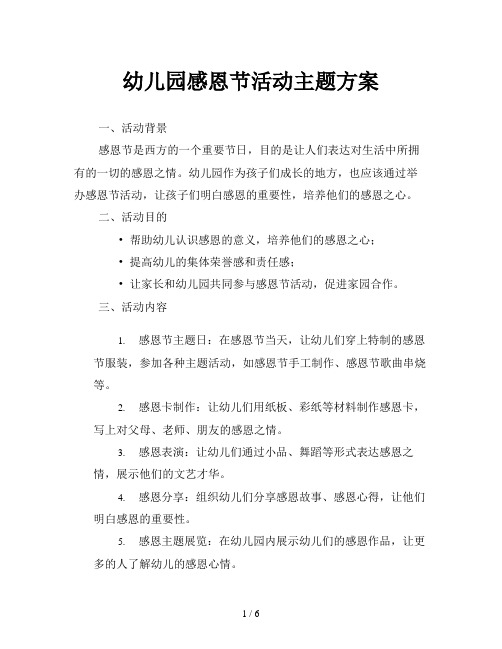 幼儿园感恩节活动主题方案

一、活动背景

感恩节是西方的一个重要节日，目的是让人们表达对生活中所拥有的一切的感恩之情。幼儿园作为孩子们成长的地方，也应该通过举办感恩节活动，让孩子们明白感恩的重要性，培养他们的感恩之心。

二、活动目的

• 帮助幼儿认识感恩的意义，培养他们的感恩之心；
• 提高幼儿的集体荣誉感和责任感；
• 让家长和幼儿园共同参与感恩节活动，促进家园合作。

三、活动内容

1. 感恩节主题日：在感恩节当天，让幼儿们穿上特制的感恩节服装，参加各种主题活动，如感恩节手工制作、感恩节歌曲串烧等。

2. 感恩卡制作：让幼儿们用纸板、彩纸等材料制作感恩卡，写上对父母、老师、朋友的感恩之情。

3. 感恩表演：让幼儿们通过小品、舞蹈等形式表达感恩之情，展示他们的文艺才华。

4. 感恩分享：组织幼儿们分享感恩故事、感恩心得，让他们明白感恩的重要性。

5. 感恩主题展览：在幼儿园内展示幼儿们的感恩作品，让更多的人了解幼儿的感恩心情。

1 / 6